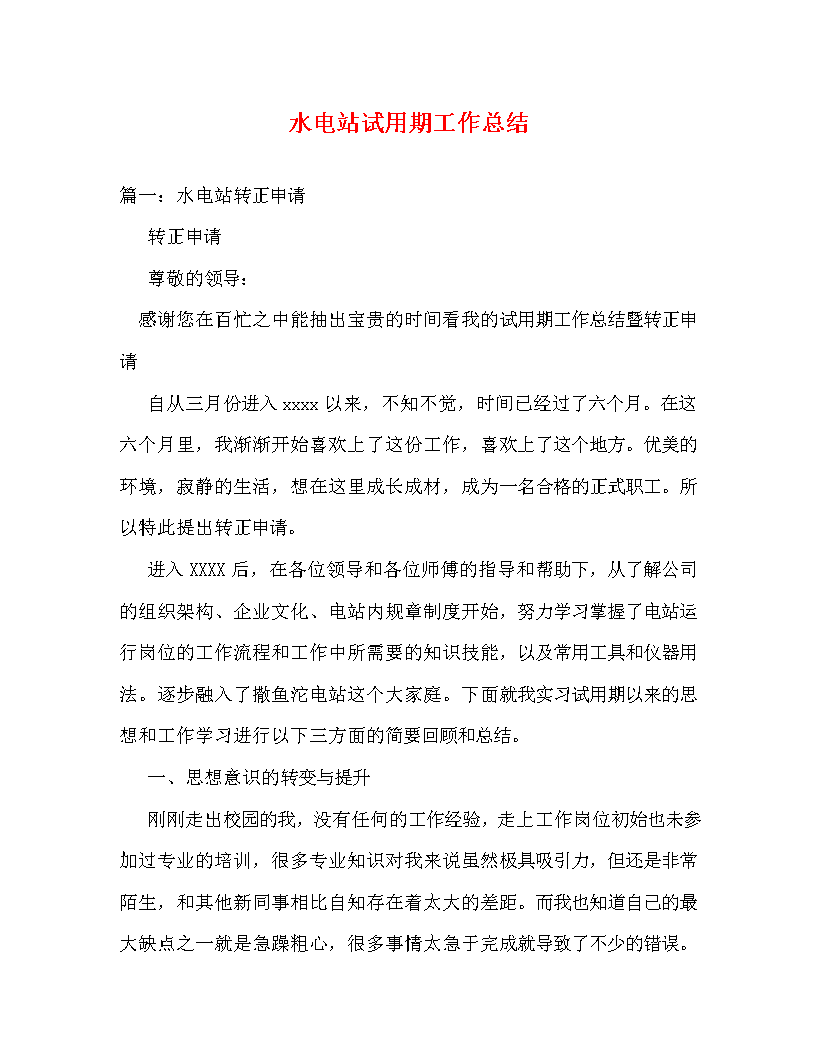 水电站试用期工作总结

篇一：水电站转正申请

转正申请

尊敬的领导：

感谢您在百忙之中能抽出宝贵的时间看我的试用期工作总结暨转正申请

自从三月份进入xxxx以来，不知不觉，时间已经过了六个月。在这六个月里，我渐渐开始喜欢上了这份工作，喜欢上了这个地方。优美的环境，寂静的生活，想在这里成长成材，成为一名合格的正式职工。所以特此提出转正申请。

进入XXXX后，在各位领导和各位师傅的指导和帮助下，从了解公司的组织架构、企业文化、电站内规章制度开始，努力学习掌握了电站运行岗位的工作流程和工作中所需要的知识技能，以及常用工具和仪器用法。逐步融入了撒鱼沱电站这个大家庭。下面就我实习试用期以来的思想和工作学习进行以下三方面的简要回顾和总结。

一、思想意识的转变与提升

刚刚走出校园的我，没有任何的工作经验，走上工作岗位初始也未参加过专业的培训，很多专业知识对我来说虽然极具吸引力，但还是非常陌生，和其他新同事相比自知存在着太大的差距。而我也知道自己的最大缺点之一就是急躁粗心，很多事情太急于完成就导致了不少的错误。